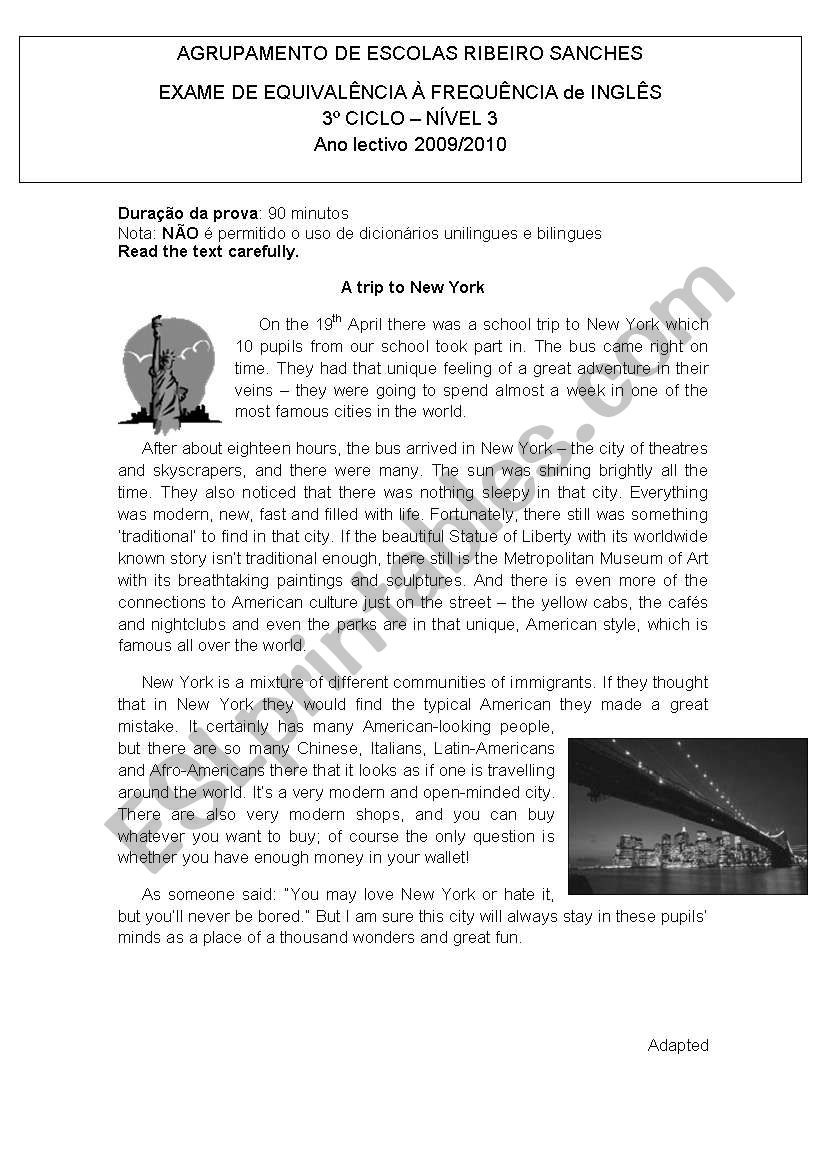 AGRUPAMENTO DE ESCOLAS RIBEIRO SANCHES

EXAME DE EQUIVALÊNCIA À FREQUÊNCIA de INGLÊS
3º CICLO – NÍVEL 3
Ano lectivo 2009/2010

Duração da prova: 90 minutos
Nota: NÃO é permitido o uso de dicionários unilingues e bilingues
Read the text carefully.

A trip to New York

On the 19$^{th}$ April there was a school trip to New York which 10 pupils from our school took part in. The bus came right on time. They had that unique feeling of a great adventure in their veins – they were going to spend almost a week in one of the most famous cities in the world.

After about eighteen hours, the bus arrived in New York – the city of theatres and skyscrapers, and there were many. The sun was shining brightly all the time. They also noticed that there was nothing sleepy in that city. Everything was modern, new, fast and filled with life. Fortunately, there still was something 'traditional' to find in that city. If the beautiful Statue of Liberty with its worldwide known story isn't traditional enough, there still is the Metropolitan Museum of Art with its breathtaking paintings and sculptures. And there is even more of the connections to American culture just on the street – the yellow cabs, the cafés and nightclubs and even the parks are in that unique, American style, which is famous all over the world.

New York is a mixture of different communities of immigrants. If they thought that in New York they would find the typical American they made a great mistake. It certainly has many American-looking people, but there are so many Chinese, Italians, Latin-Americans and Afro-Americans there that it looks as if one is travelling around the world. It's a very modern and open-minded city. There are also very modern shops, and you can buy whatever you want to buy; of course the only question is whether you have enough money in your wallet!

As someone said: "You may love New York or hate it, but you'll never be bored." But I am sure this city will always stay in these pupils' minds as a place of a thousand wonders and great fun.

Adapted

ESLprintables.com